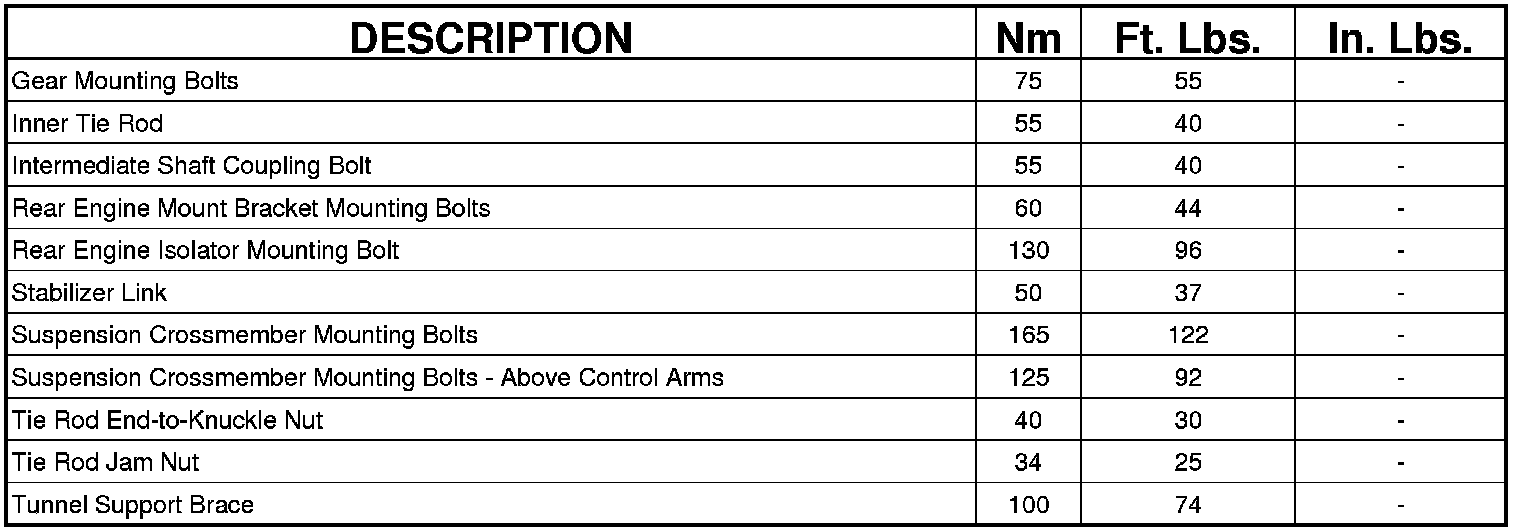 | DESCRIPTION | Nm | Ft. Lbs. | In. Lbs. |
|---|---|---|---|
| Gear Mounting Bolts | 75 | 55 | - |
| Inner Tie Rod | 55 | 40 | - |
| Intermediate Shaft Coupling Bolt | 55 | 40 | - |
| Rear Engine Mount Bracket Mounting Bolts | 60 | 44 | - |
| Rear Engine Isolator Mounting Bolt | 130 | 96 | - |
| Stabilizer Link | 50 | 37 | - |
| Suspension Crossmember Mounting Bolts | 165 | 122 | - |
| Suspension Crossmember Mounting Bolts - Above Control Arms | 125 | 92 | - |
| Tie Rod End-to-Knuckle Nut | 40 | 30 | - |
| Tie Rod Jam Nut | 34 | 25 | - |
| Tunnel Support Brace | 100 | 74 | - |